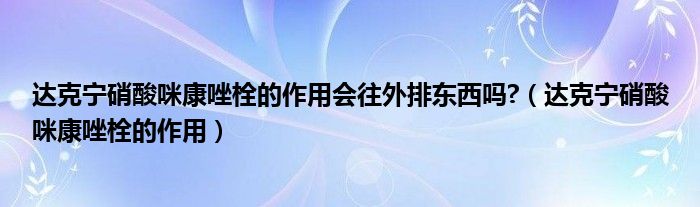 达克宁硝酸咪康唑栓的作用会往外排东西吗?（达克宁硝酸咪康唑栓的作用）